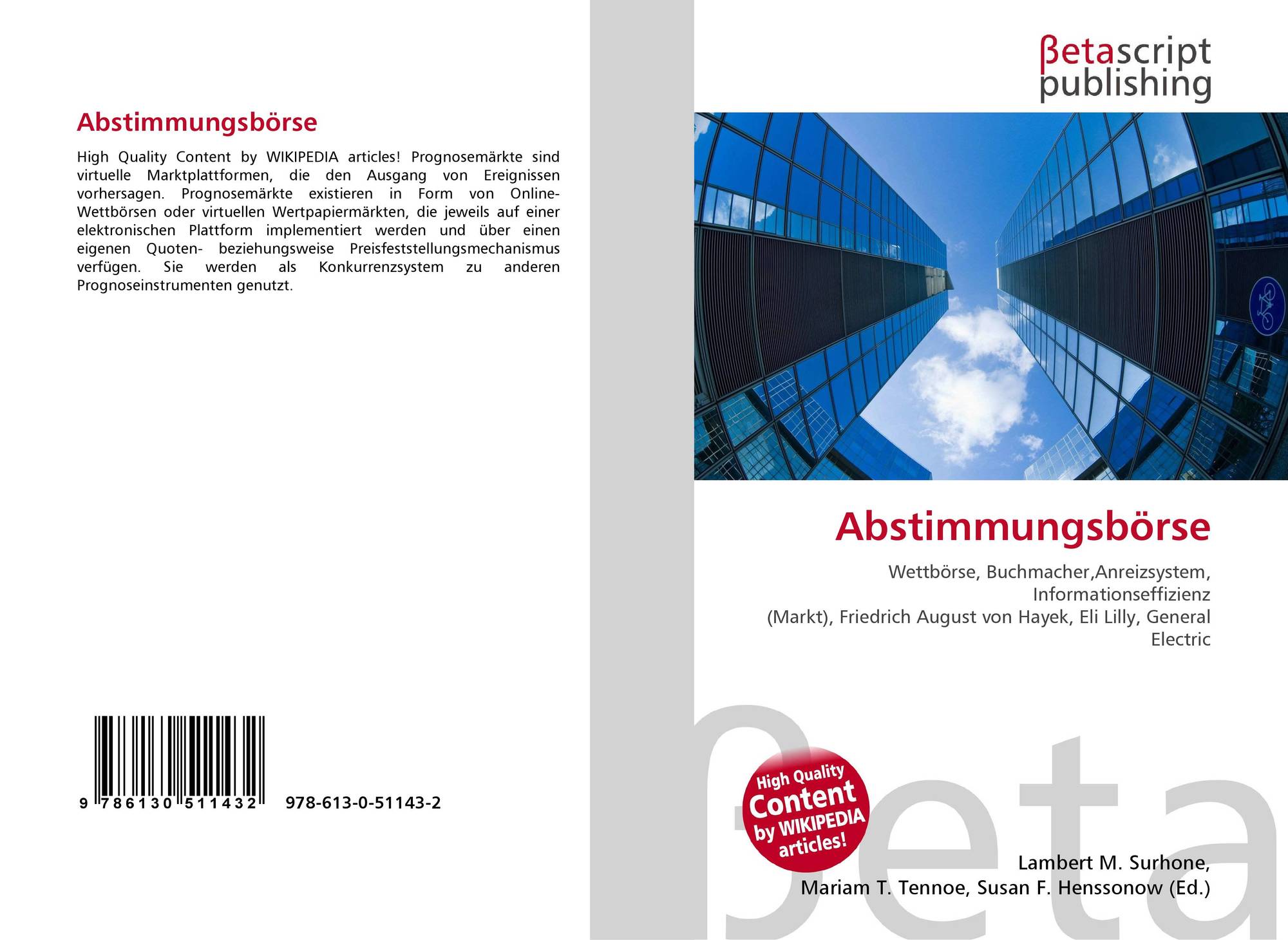 Abstimmungsbörse

High Quality Content by WIKIPEDIA articles! Prognosemärkte sind virtuelle Marktplattformen, die den Ausgang von Ereignissen vorhersagen. Prognosemärkte existieren in Form von Online-Wettbörsen oder virtuellen Wertpapiermärkten, die jeweils auf einer elektronischen Plattform implementiert werden und über einen eigenen Quoten- beziehungsweise Preisfeststellungsmechanismus verfügen. Sie werden als Konkurrenzsystem zu anderen Prognoseinstrumenten genutzt.

9 786130 511432 978-613-0-51143-2

βetascript
publishing

Abstimmungsbörse

Wettbörse, Buchmacher,Anreizsystem, Informationseffizienz (Markt), Friedrich August von Hayek, Eli Lilly, General Electric

High Quality Content by WIKIPEDIA articles!

Lambert M. Surhone,
Mariam T. Tennoe, Susan F. Henssonow (Ed.)

βeta